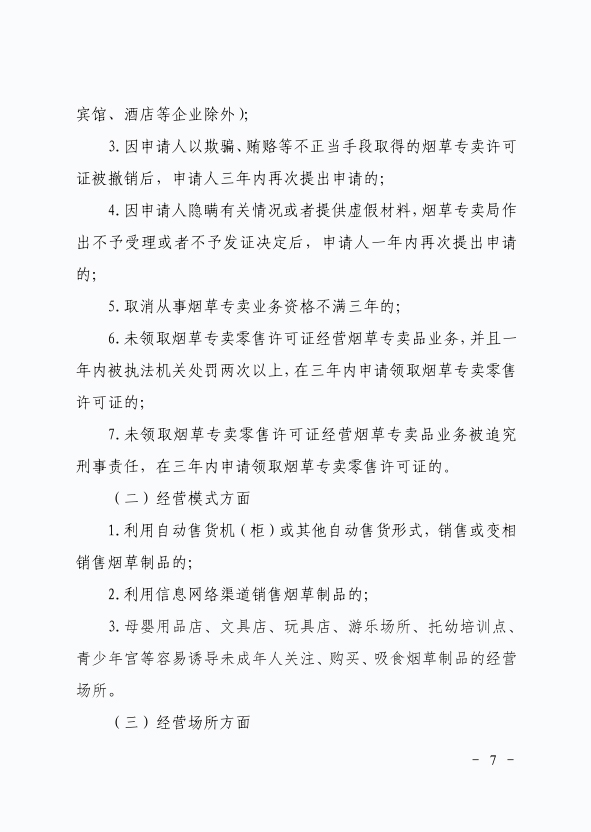 宾馆、酒店等企业除外）；

3. 因申请人以欺骗、贿赂等不正当手段取得的烟草专卖许可证被撤销后，申请人三年内再次提出申请的；

4. 因申请人隐瞒有关情况或者提供虚假材料，烟草专卖局作出不予受理或者不予发证决定后，申请人一年内再次提出申请的；

5. 取消从事烟草专卖业务资格不满三年的；

6. 未领取烟草专卖零售许可证经营烟草专卖品业务，并且一年内被执法机关处罚两次以上，在三年内申请领取烟草专卖零售许可证的；

7. 未领取烟草专卖零售许可证经营烟草专卖品业务被追究刑事责任，在三年内申请领取烟草专卖零售许可证的。

（二）经营模式方面

1. 利用自动售货机（柜）或其他自动售货形式，销售或变相销售烟草制品的；

2. 利用信息网络渠道销售烟草制品的；

3. 母婴用品店、文具店、玩具店、游乐场所、托幼培训点、青少年宫等容易诱导未成年人关注、购买、吸食烟草制品的经营场所。

（三）经营场所方面

- 7 -